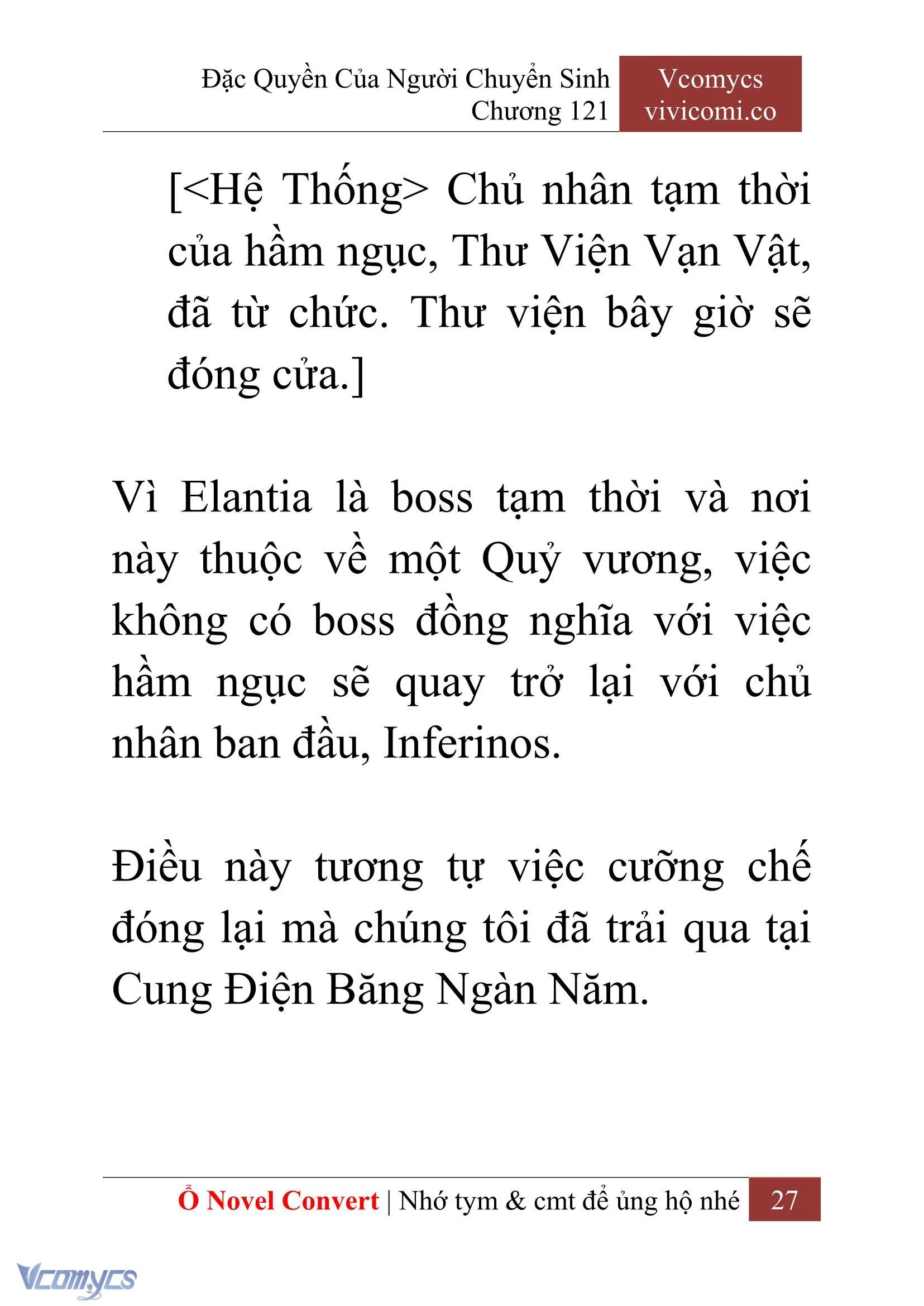 Đặc Quyền Của Người Chuyển Sinh
Chương 121

Vcomycs
vivicomi.co

[<Hệ Thống> Chủ nhân tạm thời của hầm ngục, Thư Viện Vạn Vật, đã từ chức. Thư viện bây giờ sẽ đóng cửa.]

Vì Elantia là boss tạm thời và nơi này thuộc về một Quỷ vương, việc không có boss đồng nghĩa với việc hầm ngục sẽ quay trở lại với chủ nhân ban đầu, Inferinos.

Điều này tương tự việc cưỡng chế đóng lại mà chúng tôi đã trải qua tại Cung Điện Băng Ngàn Năm.

Ổ Novel Convert | Nhớ tym & cmt để ủng hộ nhé 27

Vcomycs